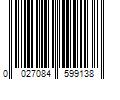 0 027084 599138